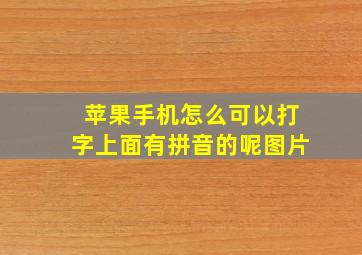 苹果手机怎么可以打字上面有拼音的呢图片